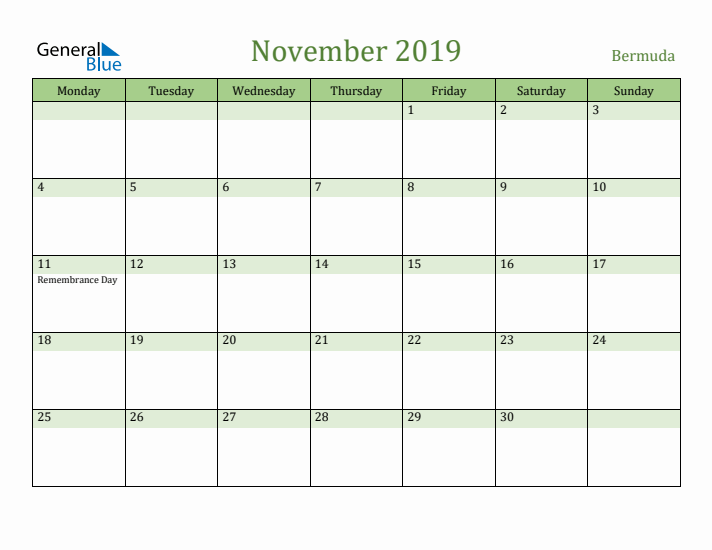 General Blue

November 2019

Bermuda

| Monday | Tuesday | Wednesday | Thursday | Friday | Saturday | Sunday |
|---|---|---|---|---|---|---|
| | | | | 1 | 2 | 3 |
| 4 | 5 | 6 | 7 | 8 | 9 | 10 |
| 11 Remembrance Day | 12 | 13 | 14 | 15 | 16 | 17 |
| 18 | 19 | 20 | 21 | 22 | 23 | 24 |
| 25 | 26 | 27 | 28 | 29 | 30 | |